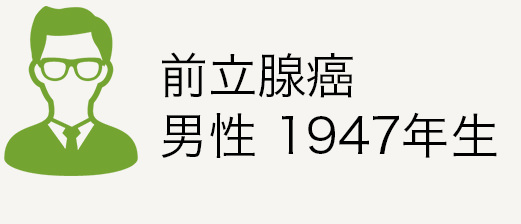 前立腺癌
男性 1947年生